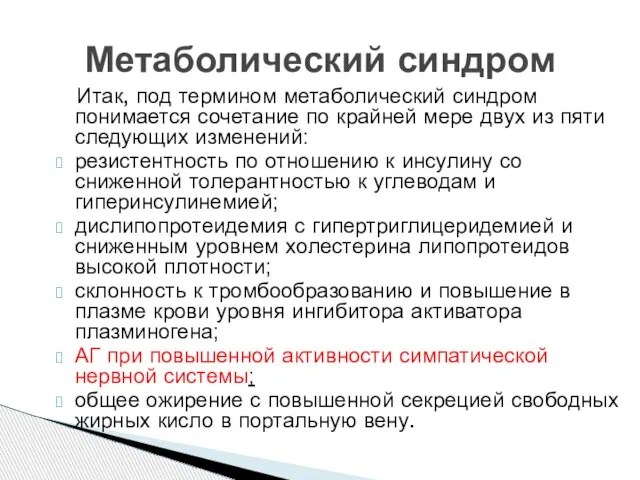 Метаболический синдром

Итак, под термином метаболический синдром понимается сочетание по крайней мере двух из пяти следующих изменений:

резистентность по отношению к инсулину со сниженной толерантностью к углеводам и гиперинсулинемией;

дислипопротеидемия с гипертриглицеридемией и сниженным уровнем холестерина липопротеидов высокой плотности;

склонность к тромбообразованию и повышение в плазме крови уровня ингибитора активатора плазминогена;

АГ при повышенной активности симпатической нервной системы;

общее ожирение с повышенной секрецией свободных жирных кисло в портальную вену.